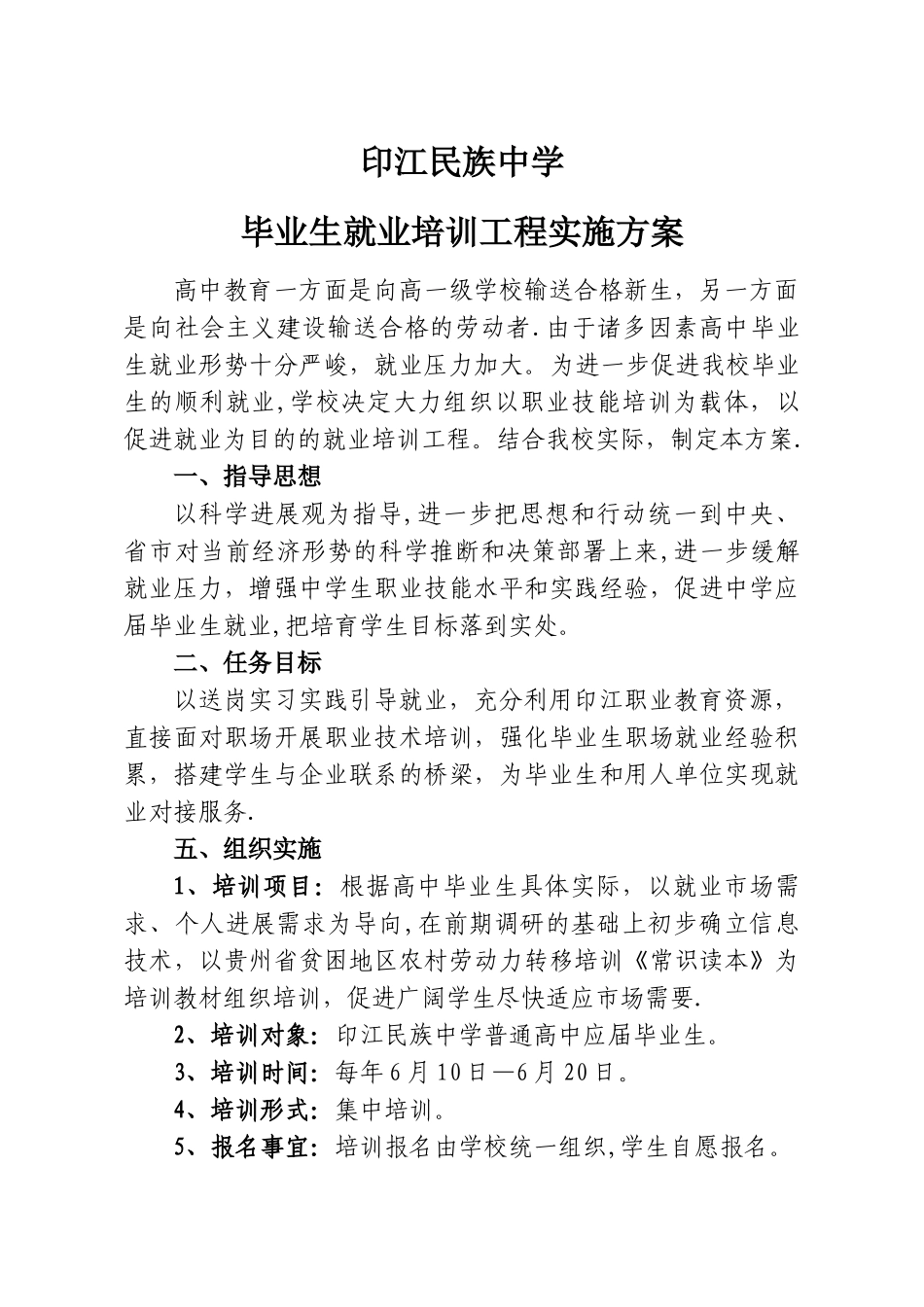 印江民族中学

毕业生就业培训工程实施方案

高中教育一方面是向高一级学校输送合格新生，另一方面是向社会主义建设输送合格的劳动者.由于诸多因素高中毕业生就业形势十分严峻，就业压力加大。为进一步促进我校毕业生的顺利就业,学校决定大力组织以职业技能培训为载体，以促进就业为目的的就业培训工程。结合我校实际，制定本方案.

一、指导思想

以科学进展观为指导,进一步把思想和行动统一到中央、省市对当前经济形势的科学推断和决策部署上来,进一步缓解就业压力，增强中学生职业技能水平和实践经验，促进中学应届毕业生就业,把培育学生目标落到实处。

二、任务目标

以送岗实习实践引导就业，充分利用印江职业教育资源，直接面对职场开展职业技术培训，强化毕业生职场就业经验积累，搭建学生与企业联系的桥梁，为毕业生和用人单位实现就业对接服务.

五、组织实施

1、培训项目：根据高中毕业生具体实际，以就业市场需求、个人进展需求为导向,在前期调研的基础上初步确立信息技术，以贵州省贫困地区农村劳动力转移培训《常识读本》为培训教材组织培训，促进广阔学生尽快适应市场需要.

2、培训对象：印江民族中学普通高中应届毕业生。

3、培训时间：每年6月10日—6月20日。

4、培训形式：集中培训。

5、报名事宜：培训报名由学校统一组织,学生自愿报名。